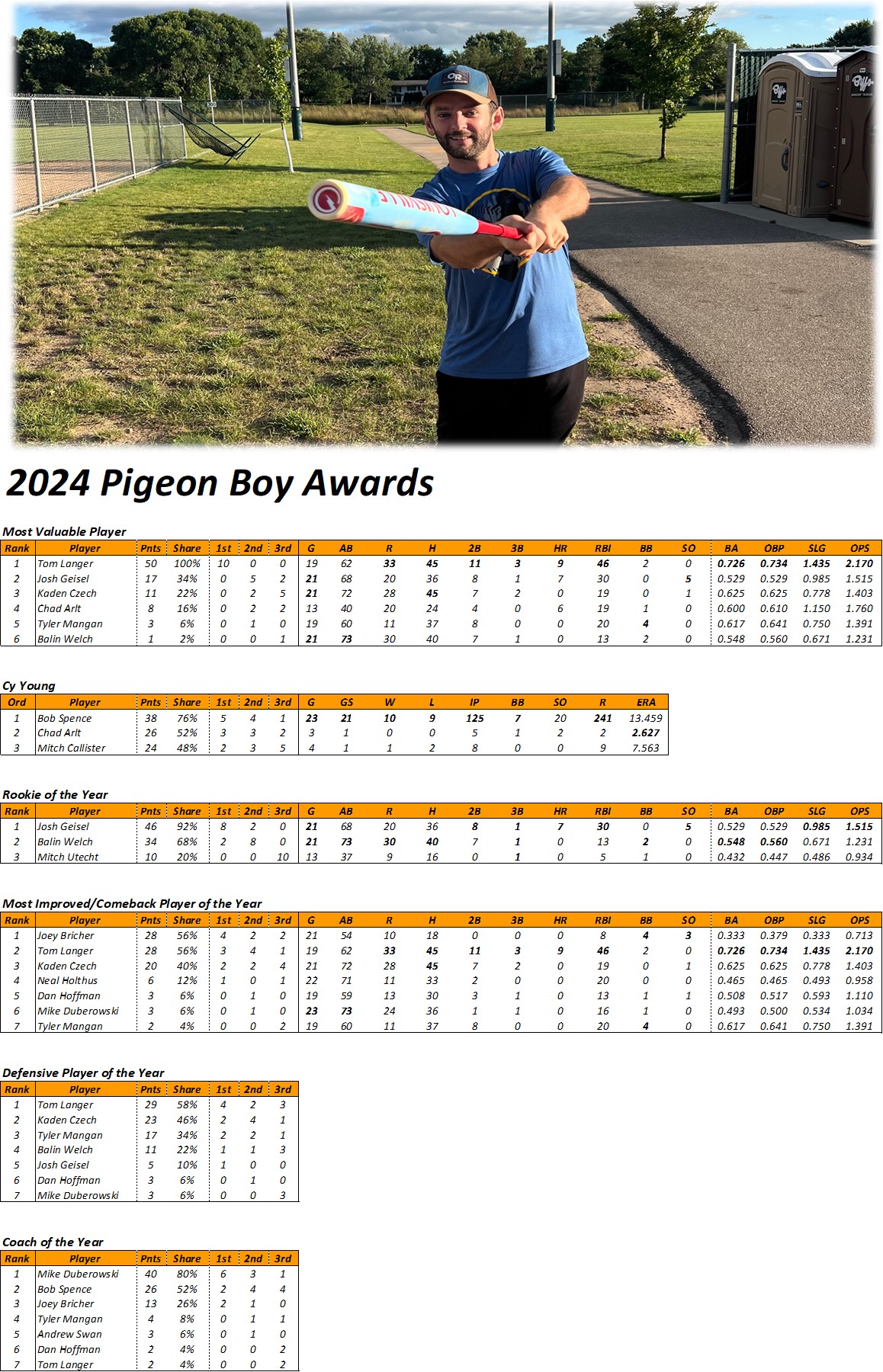 OR

2024 Pigeon Boy Awards

Most Valuable Player

| Rank | Player | Pnts | Share | 1st | 2nd | 3rd | G | AB | R | H | 2B | 3B | HR | RBI | BB | SO | BA | OBP | SLG | OPS |
|---|---|---|---|---|---|---|---|---|---|---|---|---|---|---|---|---|---|---|---|---|
| 1 | Tom Langer | 50 | 100% | 10 | 0 | 0 | 19 | 62 | 33 | 45 | 11 | 3 | 9 | 46 | 2 | 0 | 0.726 | 0.734 | 1.435 | 2.170 |
| 2 | Josh Geisel | 17 | 34% | 0 | 5 | 2 | 21 | 68 | 20 | 36 | 8 | 1 | 7 | 30 | 0 | 5 | 0.529 | 0.529 | 0.985 | 1.515 |
| 3 | Kaden Czech | 11 | 22% | 0 | 2 | 5 | 21 | 72 | 28 | 45 | 7 | 2 | 0 | 19 | 0 | 1 | 0.625 | 0.625 | 0.778 | 1.403 |
| 4 | Chad Arlt | 8 | 16% | 0 | 2 | 2 | 13 | 40 | 20 | 24 | 4 | 0 | 6 | 19 | 1 | 0 | 0.600 | 0.610 | 1.150 | 1.760 |
| 5 | Tyler Mangan | 3 | 6% | 0 | 1 | 0 | 19 | 60 | 11 | 37 | 8 | 0 | 0 | 20 | 4 | 0 | 0.617 | 0.641 | 0.750 | 1.391 |
| 6 | Balin Welch | 1 | 2% | 0 | 0 | 1 | 21 | 73 | 30 | 40 | 7 | 1 | 0 | 13 | 2 | 0 | 0.548 | 0.560 | 0.671 | 1.231 |

Cy Young

| Ord | Player | Pnts | Share | 1st | 2nd | 3rd | G | GS | W | L | IP | BB | SO | R | ERA |
|---|---|---|---|---|---|---|---|---|---|---|---|---|---|---|---|
| 1 | Bob Spence | 38 | 76% | 5 | 4 | 1 | 23 | 21 | 10 | 9 | 125 | 7 | 20 | 241 | 13.459 |
| 2 | Chad Arlt | 26 | 52% | 3 | 3 | 2 | 3 | 1 | 0 | 0 | 5 | 1 | 2 | 2 | 2.627 |
| 3 | Mitch Callister | 24 | 48% | 2 | 3 | 5 | 4 | 1 | 1 | 2 | 8 | 0 | 0 | 9 | 7.563 |

Rookie of the Year

| Rank | Player | Pnts | Share | 1st | 2nd | 3rd | G | AB | R | H | 2B | 3B | HR | RBI | BB | SO | BA | OBP | SLG | OPS |
|---|---|---|---|---|---|---|---|---|---|---|---|---|---|---|---|---|---|---|---|---|
| 1 | Josh Geisel | 46 | 92% | 8 | 2 | 0 | 21 | 68 | 20 | 36 | 8 | 1 | 7 | 30 | 0 | 5 | 0.529 | 0.529 | 0.985 | 1.515 |
| 2 | Balin Welch | 34 | 68% | 2 | 8 | 0 | 21 | 73 | 30 | 40 | 7 | 1 | 0 | 13 | 2 | 0 | 0.548 | 0.560 | 0.671 | 1.231 |
| 3 | Mitch Utecht | 10 | 20% | 0 | 0 | 10 | 13 | 37 | 9 | 16 | 0 | 1 | 0 | 5 | 1 | 0 | 0.432 | 0.447 | 0.486 | 0.934 |

Most Improved/Comeback Player of the Year

| Rank | Player | Pnts | Share | 1st | 2nd | 3rd | G | AB | R | H | 2B | 3B | HR | RBI | BB | SO | BA | OBP | SLG | OPS |
|---|---|---|---|---|---|---|---|---|---|---|---|---|---|---|---|---|---|---|---|---|
| 1 | Joey Bricher | 28 | 56% | 4 | 2 | 2 | 21 | 54 | 10 | 18 | 0 | 0 | 0 | 8 | 4 | 3 | 0.333 | 0.379 | 0.333 | 0.713 |
| 2 | Tom Langer | 28 | 56% | 3 | 4 | 1 | 19 | 62 | 33 | 45 | 11 | 3 | 9 | 46 | 2 | 0 | 0.726 | 0.734 | 1.435 | 2.170 |
| 3 | Kaden Czech | 20 | 40% | 2 | 2 | 4 | 21 | 72 | 28 | 45 | 7 | 2 | 0 | 19 | 0 | 1 | 0.625 | 0.625 | 0.778 | 1.403 |
| 4 | Neal Holthus | 6 | 12% | 1 | 0 | 1 | 22 | 71 | 11 | 33 | 2 | 0 | 0 | 20 | 0 | 0 | 0.465 | 0.465 | 0.493 | 0.958 |
| 5 | Dan Hoffman | 3 | 6% | 0 | 1 | 0 | 19 | 59 | 13 | 30 | 3 | 1 | 0 | 13 | 1 | 1 | 0.508 | 0.517 | 0.593 | 1.110 |
| 6 | Mike Duberowski | 3 | 6% | 0 | 1 | 0 | 23 | 73 | 24 | 36 | 1 | 1 | 0 | 16 | 1 | 0 | 0.493 | 0.500 | 0.534 | 1.034 |
| 7 | Tyler Mangan | 2 | 4% | 0 | 0 | 2 | 19 | 60 | 11 | 37 | 8 | 0 | 0 | 20 | 4 | 0 | 0.617 | 0.641 | 0.750 | 1.391 |

Defensive Player of the Year

| Rank | Player | Pnts | Share | 1st | 2nd | 3rd |
|---|---|---|---|---|---|---|
| 1 | Tom Langer | 29 | 58% | 4 | 2 | 3 |
| 2 | Kaden Czech | 23 | 46% | 2 | 4 | 1 |
| 3 | Tyler Mangan | 17 | 34% | 2 | 2 | 1 |
| 4 | Balin Welch | 11 | 22% | 1 | 1 | 3 |
| 5 | Josh Geisel | 5 | 10% | 1 | 0 | 0 |
| 6 | Dan Hoffman | 3 | 6% | 0 | 1 | 0 |
| 7 | Mike Duberowski | 3 | 6% | 0 | 0 | 3 |

Coach of the Year

| Rank | Player | Pnts | Share | 1st | 2nd | 3rd |
|---|---|---|---|---|---|---|
| 1 | Mike Duberowski | 40 | 80% | 6 | 3 | 1 |
| 2 | Bob Spence | 26 | 52% | 2 | 4 | 4 |
| 3 | Joey Bricher | 13 | 26% | 2 | 1 | 0 |
| 4 | Tyler Mangan | 4 | 8% | 0 | 1 | 1 |
| 5 | Andrew Swan | 3 | 6% | 0 | 1 | 0 |
| 6 | Dan Hoffman | 2 | 4% | 0 | 0 | 2 |
| 7 | Tom Langer | 2 | 4% | 0 | 0 | 2 |